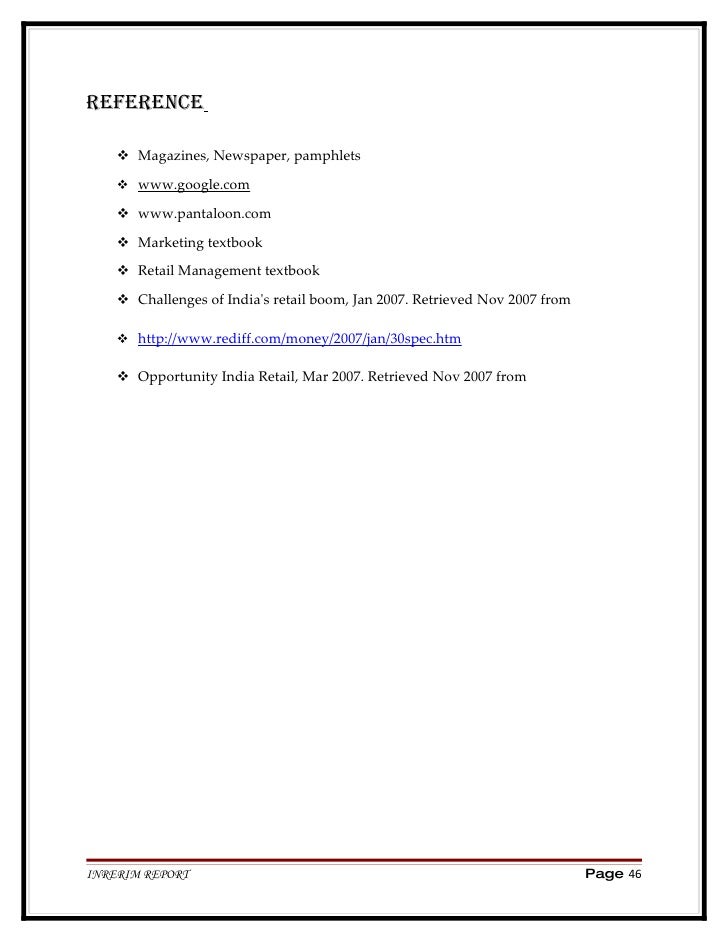 REFERENCE

❖ Magazines, Newspaper, pamphlets
❖ www.google.com
❖ www.pantaloon.com
❖ Marketing textbook
❖ Retail Management textbook
❖ Challenges of India's retail boom, Jan 2007. Retrieved Nov 2007 from
❖ http://www.rediff.com/money/2007/jan/30spec.htm
❖ Opportunity India Retail, Mar 2007. Retrieved Nov 2007 from

INRERIM REPORT Page 46